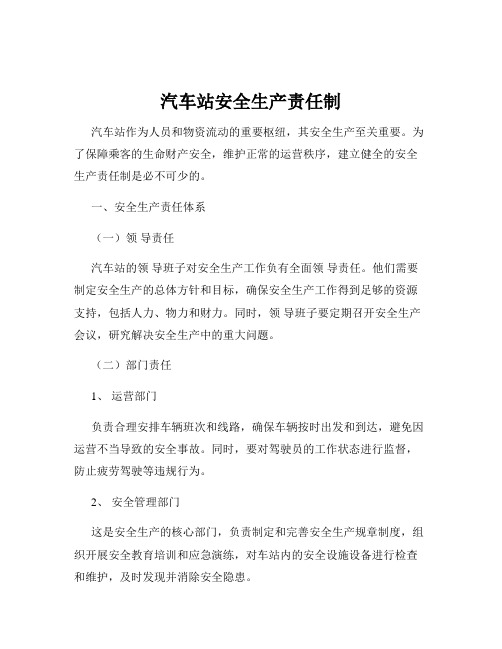 汽车站安全生产责任制

汽车站作为人员和物资流动的重要枢纽，其安全生产至关重要。为了保障乘客的生命财产安全，维护正常的运营秩序，建立健全的安全生产责任制是必不可少的。

一、安全生产责任体系

（一）领 导责任

汽车站的领 导班子对安全生产工作负有全面领 导责任。他们需要制定安全生产的总体方针和目标，确保安全生产工作得到足够的资源支持，包括人力、物力和财力。同时，领 导班子要定期召开安全生产会议，研究解决安全生产中的重大问题。

（二）部门责任

1、 运营部门

负责合理安排车辆班次和线路，确保车辆按时出发和到达，避免因运营不当导致的安全事故。同时，要对驾驶员的工作状态进行监督，防止疲劳驾驶等违规行为。

2、 安全管理部门

这是安全生产的核心部门，负责制定和完善安全生产规章制度，组织开展安全教育培训和应急演练，对车站内的安全设施设备进行检查和维护，及时发现并消除安全隐患。